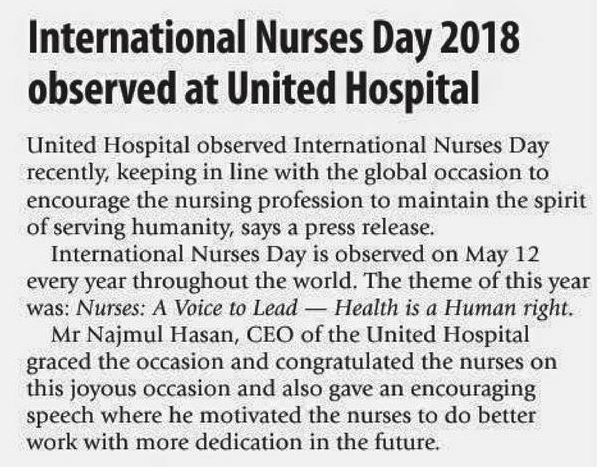 International Nurses Day 2018 observed at United Hospital

United Hospital observed International Nurses Day recently, keeping in line with the global occasion to encourage the nursing profession to maintain the spirit of serving humanity, says a press release.

International Nurses Day is observed on May 12 every year throughout the world. The theme of this year was: Nurses: A Voice to Lead — Health is a Human right.

Mr Najmul Hasan, CEO of the United Hospital graced the occasion and congratulated the nurses on this joyous occasion and also gave an encouraging speech where he motivated the nurses to do better work with more dedication in the future.